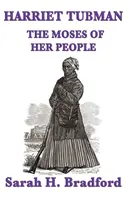 HARRIET TUBMAN
THE MOSES OF HER PEOPLE

Sarah H. Bradford